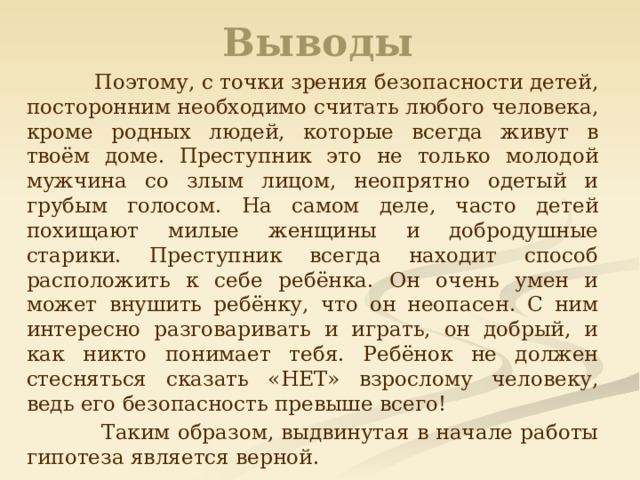 Выводы

Поэтому, с точки зрения безопасности детей, посторонним необходимо считать любого человека, кроме родных людей, которые всегда живут в твоём доме. Преступник это не только молодой мужчина со злым лицом, неопрятно одетый и грубым голосом. На самом деле, часто детей похищают милые женщины и добродушные старики. Преступник всегда находит способ расположить к себе ребёнка. Он очень умен и может внушить ребёнку, что он неопасен. С ним интересно разговаривать и играть, он добрый, и как никто понимает тебя. Ребёнок не должен стесняться сказать «НЕТ» взрослому человеку, ведь его безопасность превыше всего!

Таким образом, выдвинутая в начале работы гипотеза является верной.